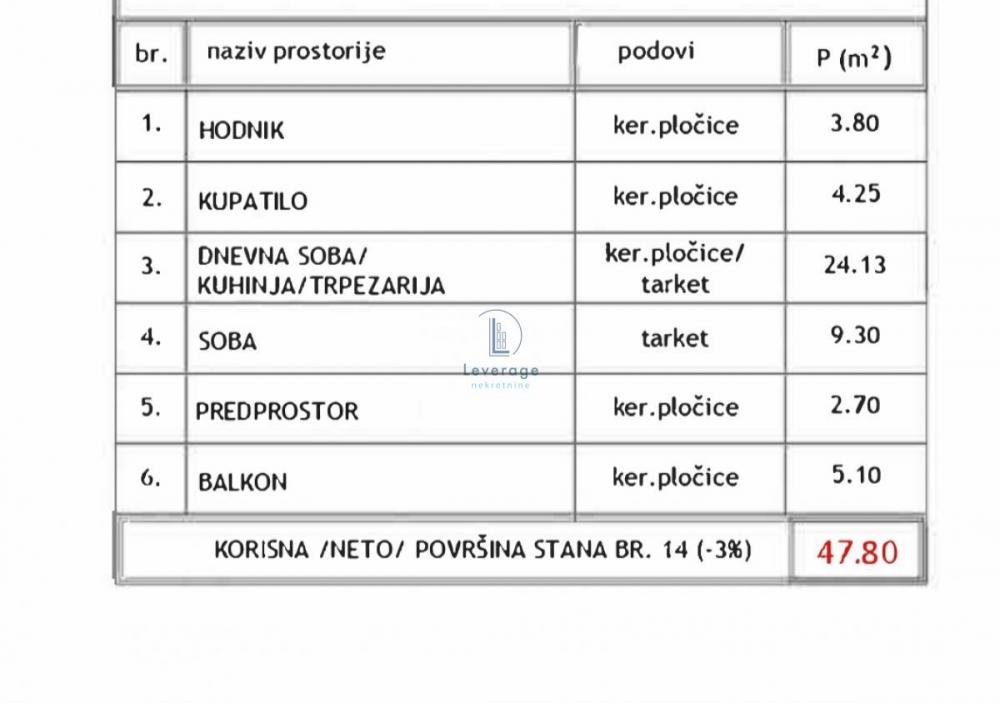 | br. | naziv prostorije | podovi | P ($m^2$) |
|---|---|---|---|
| 1. | HODNIK | ker.pločice | 3.80 |
| 2. | KUPATILO | ker.pločice | 4.25 |
| 3. | DNEVNA SOBA/ KUHINJA/TRPEZARIJA | ker.pločice/ tarket | 24.13 |
| 4. | SOBA | tarket | 9.30 |
| 5. | PREDPROSTOR | ker.pločice | 2.70 |
| 6. | BALKON | ker.pločice | 5.10 |
| KORISNA /NETO/ POVRŠINA STANA BR. 14 (-3%) | | | 47.80 |

Leverage
nekretnine